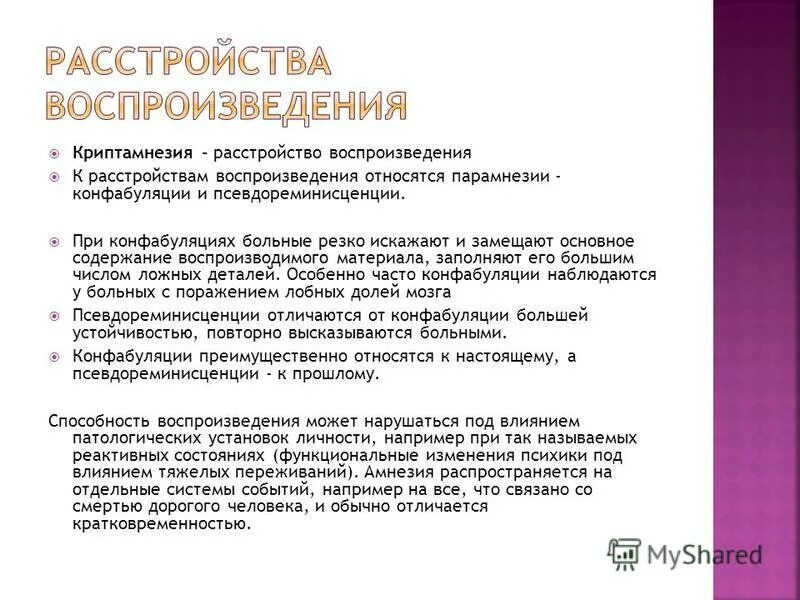 РАССТРОЙСТВА ВОСПРОИЗВЕДЕНИЯ

Криптамнезия – расстройство воспроизведения

К расстройствам воспроизведения относятся парамнезии - конфабуляции и псевдореминисценции.

При конфабуляциях больные резко искажают и замещают основное содержание воспроизводимого материала, заполняют его большим числом ложных деталей. Особенно часто конфабуляции наблюдаются у больных с поражением лобных долей мозга

Псевдореминисценции отличаются от конфабуляции большей устойчивостью, повторно высказываются больными.

Конфабуляции преимущественно относятся к настоящему, а псевдореминисценции - к прошлому.

Способность воспроизведения может нарушаться под влиянием патологических установок личности, например при так называемых реактивных состояниях (функциональные изменения психики под влиянием тяжелых переживаний). Амнезия распространяется на отдельные системы событий, например на все, что связано со смертью дорогого человека, и обычно отличается кратковременностью.

MyShared